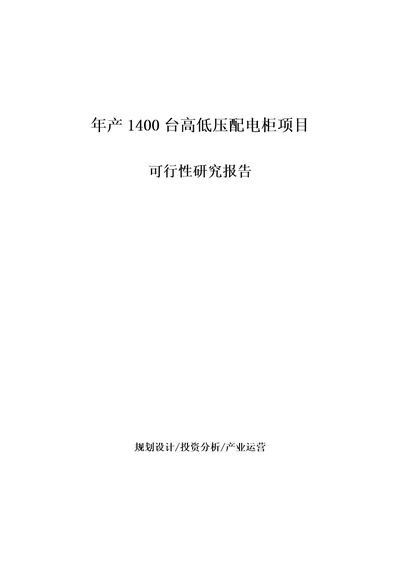 年产 1400 台高低压配电柜项目

可行性研究报告

规划设计/投资分析/产业运营